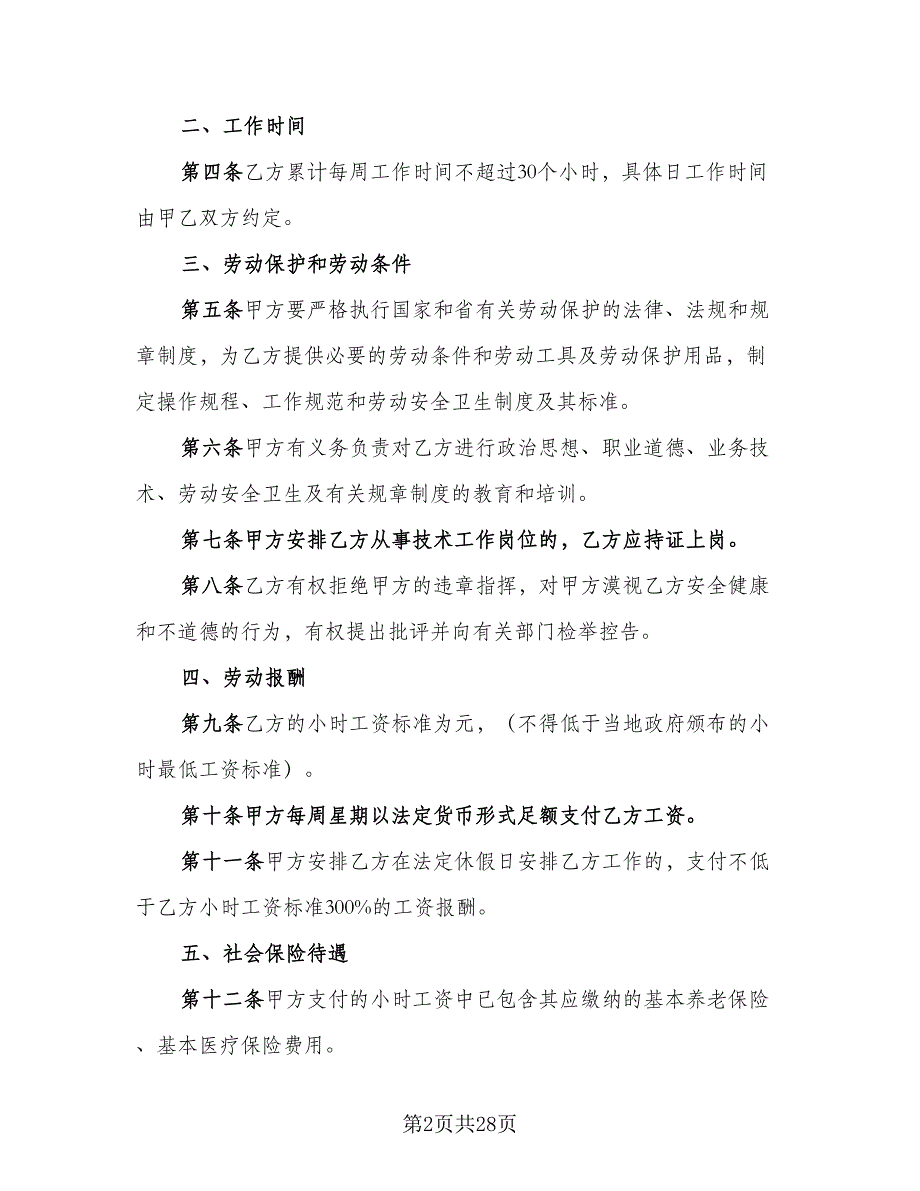 二、工作时间

第四条乙方累计每周工作时间不超过30个小时，具体日工作时间由甲乙双方约定。

三、劳动保护和劳动条件

第五条甲方要严格执行国家和省有关劳动保护的法律、法规和规章制度，为乙方提供必要的劳动条件和劳动工具及劳动保护用品，制定操作规程、工作规范和劳动安全卫生制度及其标准。

第六条甲方有义务负责对乙方进行政治思想、职业道德、业务技术、劳动安全卫生及有关规章制度的教育和培训。

第七条甲方安排乙方从事技术工作岗位的，乙方应持证上岗。

第八条乙方有权拒绝甲方的违章指挥，对甲方漠视乙方安全健康和不道德的行为，有权提出批评并向有关部门检举控告。

四、劳动报酬

第九条乙方的小时工资标准为元，（不得低于当地政府颁布的小时最低工资标准）。

第十条甲方每周星期以法定货币形式足额支付乙方工资。

第十一条甲方安排乙方在法定休假日安排乙方工作的，支付不低于乙方小时工资标准300%的工资报酬。

五、社会保险待遇

第十二条甲方支付的小时工资中已包含其应缴纳的基本养老保险、基本医疗保险费用。

第2页共28页